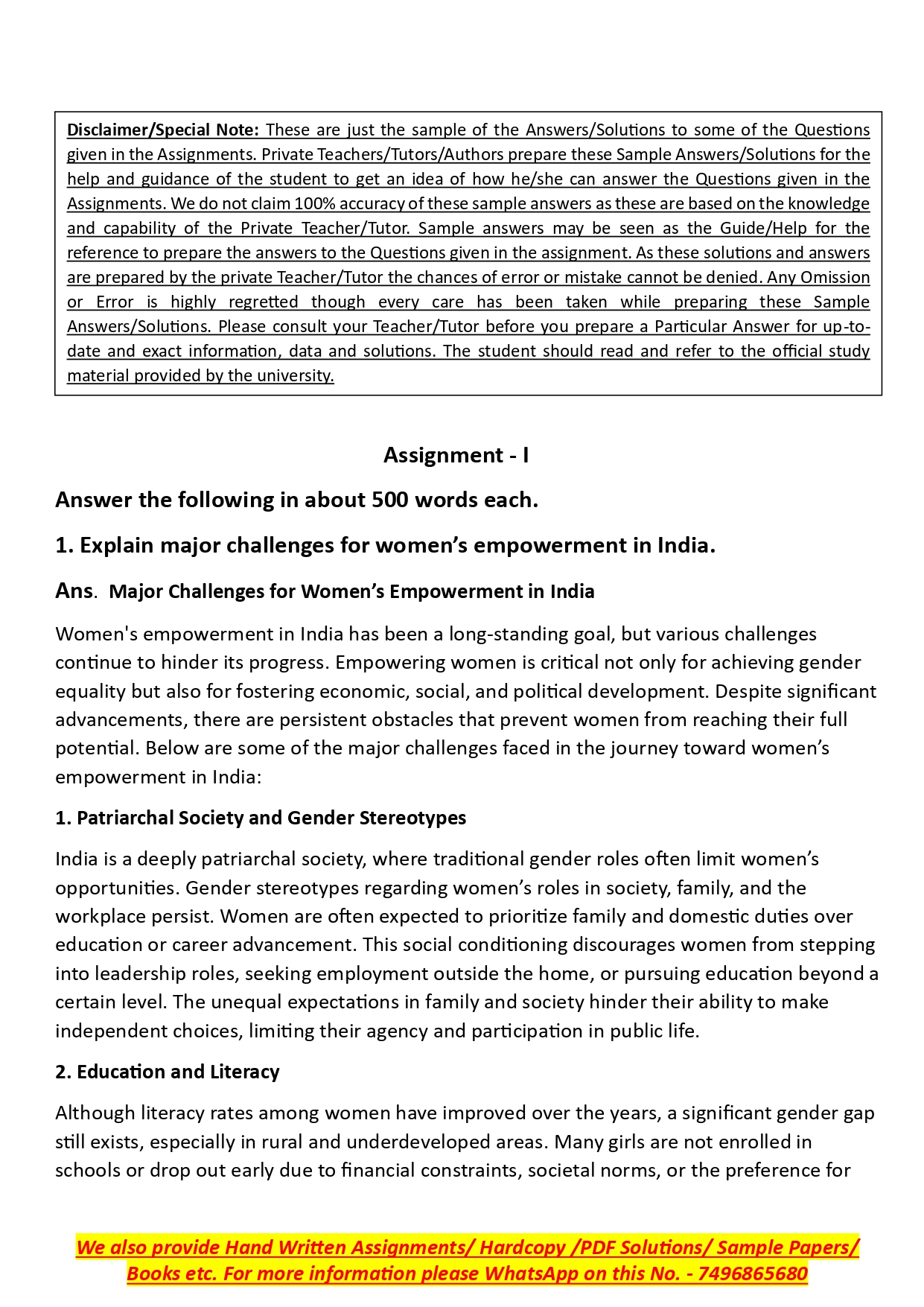 Disclaimer/Special Note: These are just the sample of the Answers/Solutions to some of the Questions given in the Assignments. Private Teachers/Tutors/Authors prepare these Sample Answers/Solutions for the help and guidance of the student to get an idea of how he/she can answer the Questions given in the Assignments. We do not claim 100% accuracy of these sample answers as these are based on the knowledge and capability of the Private Teacher/Tutor. Sample answers may be seen as the Guide/Help for the reference to prepare the answers to the Questions given in the assignment. As these solutions and answers are prepared by the private Teacher/Tutor the chances of error or mistake cannot be denied. Any Omission or Error is highly regretted though every care has been taken while preparing these Sample Answers/Solutions. Please consult your Teacher/Tutor before you prepare a Particular Answer for up-to-date and exact information, data and solutions. The student should read and refer to the official study material provided by the university.

Assignment - I

Answer the following in about 500 words each.

1. Explain major challenges for women's empowerment in India.

Ans. Major Challenges for Women's Empowerment in India

Women's empowerment in India has been a long-standing goal, but various challenges continue to hinder its progress. Empowering women is critical not only for achieving gender equality but also for fostering economic, social, and political development. Despite significant advancements, there are persistent obstacles that prevent women from reaching their full potential. Below are some of the major challenges faced in the journey toward women's empowerment in India:

1. Patriarchal Society and Gender Stereotypes

India is a deeply patriarchal society, where traditional gender roles often limit women's opportunities. Gender stereotypes regarding women's roles in society, family, and the workplace persist. Women are often expected to prioritize family and domestic duties over education or career advancement. This social conditioning discourages women from stepping into leadership roles, seeking employment outside the home, or pursuing education beyond a certain level. The unequal expectations in family and society hinder their ability to make independent choices, limiting their agency and participation in public life.

2. Education and Literacy

Although literacy rates among women have improved over the years, a significant gender gap still exists, especially in rural and underdeveloped areas. Many girls are not enrolled in schools or drop out early due to financial constraints, societal norms, or the preference for

We also provide Hand Written Assignments/ Hardcopy /PDF Solutions/ Sample Papers/ Books etc. For more information please WhatsApp on this No. - 7496865680